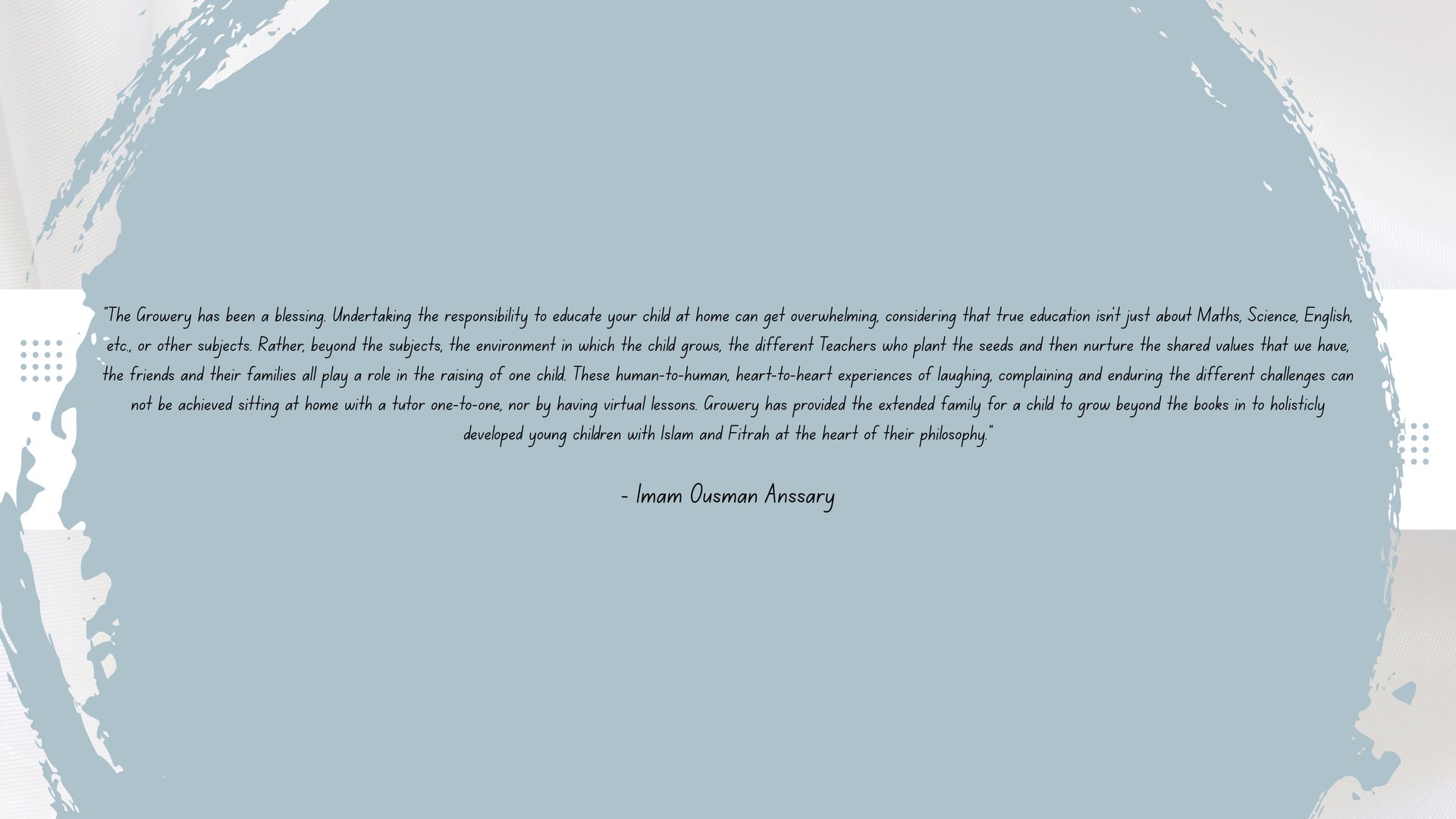 "The Growery has been a blessing. Undertaking the responsibility to educate your child at home can get overwhelming, considering that true education isn't just about Maths, Science, English, etc., or other subjects. Rather, beyond the subjects, the environment in which the child grows, the different Teachers who plant the seeds and then nurture the shared values that we have, the friends and their families all play a role in the raising of one child. These human-to-human, heart-to-heart experiences of laughing, complaining and enduring the different challenges can not be achieved sitting at home with a tutor one-to-one, nor by having virtual lessons. Growery has provided the extended family for a child to grow beyond the books in to holisticly developed young children with Islam and Fitrah at the heart of their philosophy."

- Imam Ousman Anssary